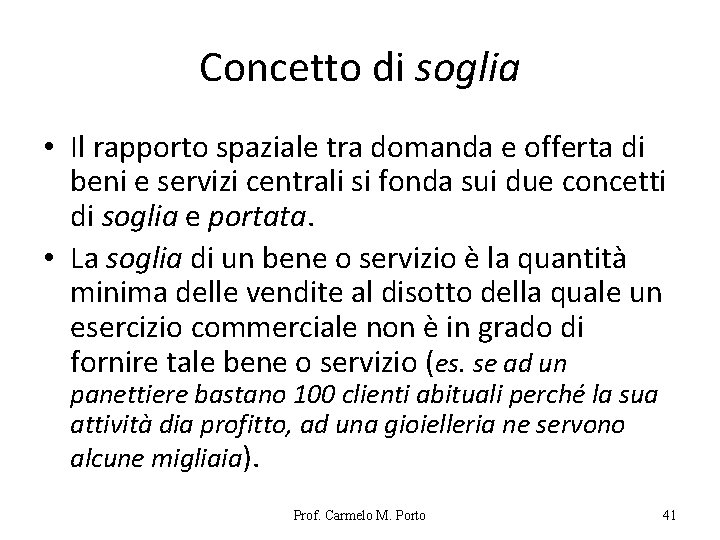 Concetto di soglia

• Il rapporto spaziale tra domanda e offerta di beni e servizi centrali si fonda sui due concetti di soglia e portata.

• La soglia di un bene o servizio è la quantità minima delle vendite al disotto della quale un esercizio commerciale non è in grado di fornire tale bene o servizio (es. se ad un panettiere bastano 100 clienti abituali perché la sua attività dia profitto, ad una gioielleria ne servono alcune migliaia).

Prof. Carmelo M. Porto

41